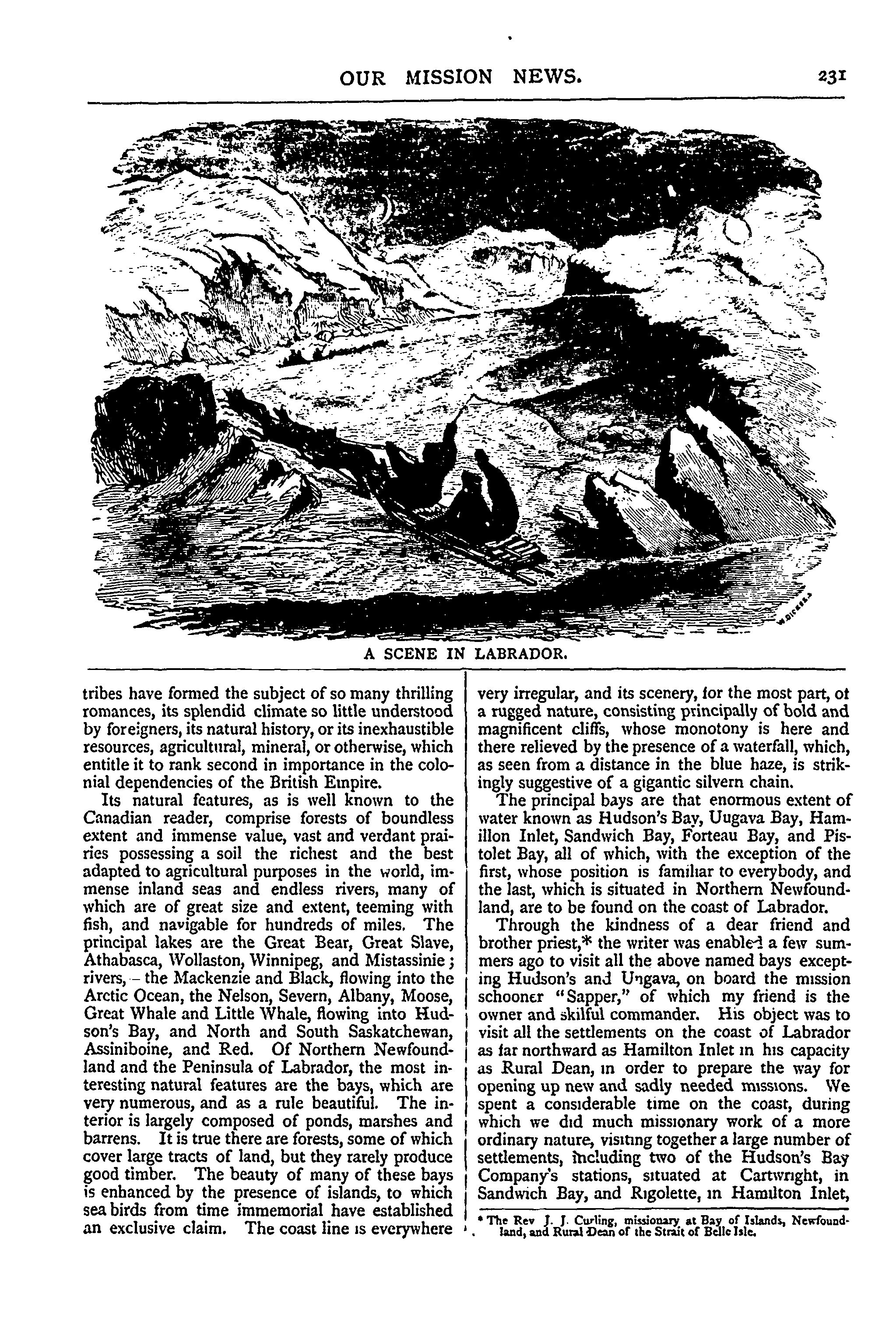 OUR MISSION NEWS. 231

A SCENE IN LABRADOR.

tribes have formed the subject of so many thrilling romances, its splendid climate so little understood by foreigners, its natural history, or its inexhaustible resources, agricultural, mineral, or otherwise, which entitle it to rank second in importance in the colonial dependencies of the British Empire.

Its natural features, as is well known to the Canadian reader, comprise forests of boundless extent and immense value, vast and verdant prairies possessing a soil the richest and the best adapted to agricultural purposes in the world, immense inland seas and endless rivers, many of which are of great size and extent, teeming with fish, and navigable for hundreds of miles. The principal lakes are the Great Bear, Great Slave, Athabasca, Wollaston, Winnipeg, and Mistassinie; rivers, – the Mackenzie and Black, flowing into the Arctic Ocean, the Nelson, Severn, Albany, Moose, Great Whale and Little Whale, flowing into Hudson's Bay, and North and South Saskatchewan, Assiniboine, and Red. Of Northern Newfoundland and the Peninsula of Labrador, the most interesting natural features are the bays, which are very numerous, and as a rule beautiful. The interior is largely composed of ponds, marshes and barrens. It is true there are forests, some of which cover large tracts of land, but they rarely produce good timber. The beauty of many of these bays is enhanced by the presence of islands, to which sea birds from time immemorial have established an exclusive claim. The coast line is everywhere very irregular, and its scenery, for the most part, of a rugged nature, consisting principally of bold and magnificent cliffs, whose monotony is here and there relieved by the presence of a waterfall, which, as seen from a distance in the blue haze, is strikingly suggestive of a gigantic silvern chain.

The principal bays are that enormous extent of water known as Hudson's Bay, Uugava Bay, Hamillon Inlet, Sandwich Bay, Forteau Bay, and Pistolet Bay, all of which, with the exception of the first, whose position is familiar to everybody, and the last, which is situated in Northern Newfoundland, are to be found on the coast of Labrador.

Through the kindness of a dear friend and brother priest,* the writer was enabled a few summers ago to visit all the above named bays excepting Hudson's and Ungava, on board the mission schooner "Sapper," of which my friend is the owner and skilful commander. His object was to visit all the settlements on the coast of Labrador as far northward as Hamilton Inlet in his capacity as Rural Dean, in order to prepare the way for opening up new and sadly needed missions. We spent a considerable time on the coast, during which we did much missionary work of a more ordinary nature, visiting together a large number of settlements, including two of the Hudson's Bay Company's stations, situated at Cartwright, in Sandwich Bay, and Rigolette, in Hamilton Inlet,

* The Rev J. J. Curling, missionary at Bay of Islands, Newfoundland, and Rural Dean of the Strait of Belle Isle.